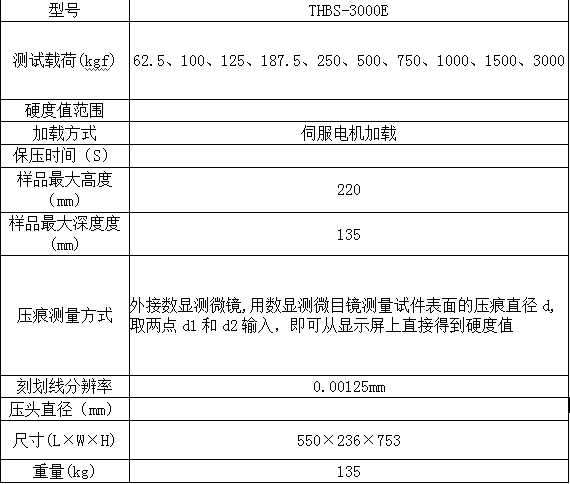 | 型号 | THBS-3000E |
|---|---|
| 测试载荷(kgf) | 62.5、100、125、187.5、250、500、750、1000、1500、3000 |
| 硬度值范围 | |
| 加载方式 | 伺服电机加载 |
| 保压时间（S） | |
| 样品最大高度（mm） | 220 |
| 样品最大深度度（mm） | 135 |
| 压痕测量方式 | 外接数显测微镜,用数显测微目镜测量试件表面的压痕直径 d,取两点 d1 和 d2 输入，即可从显示屏上直接得到硬度值 |
| 刻划线分辨率 | 0.00125mm |
| 压头直径（mm） | |
| 尺寸(L×W×H) | 550×236×753 |
| 重量(kg) | 135 |